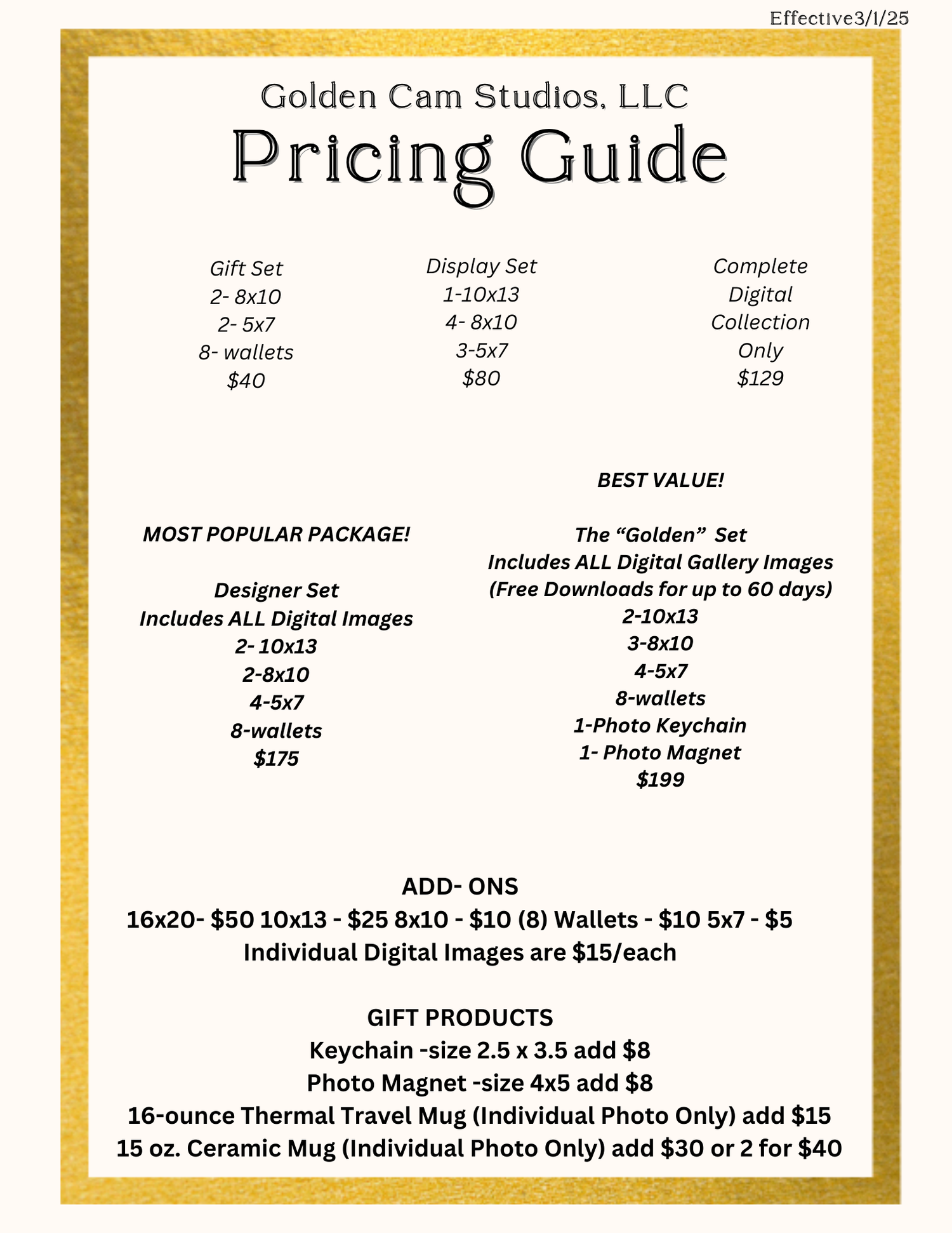 Effective3/1/25

Golden Cam Studios, LLC

Pricing Guide

Gift Set
2- 8x10
2- 5x7
8- wallets
$40

Display Set
1-10x13
4- 8x10
3-5x7
$80

Complete
Digital
Collection
Only
$129

MOST POPULAR PACKAGE!

Designer Set
Includes ALL Digital Images
2- 10x13
2-8x10
4-5x7
8-wallets
$175

BEST VALUE!

The "Golden" Set
Includes ALL Digital Gallery Images
(Free Downloads for up to 60 days)
2-10x13
3-8x10
4-5x7
8-wallets
1-Photo Keychain
1- Photo Magnet
$199

ADD- ONS
16x20- $50 10x13 - $25 8x10 - $10 (8) Wallets - $10 5x7 - $5
Individual Digital Images are $15/each

GIFT PRODUCTS
Keychain -size 2.5 x 3.5 add $8
Photo Magnet -size 4x5 add $8
16-ounce Thermal Travel Mug (Individual Photo Only) add $15
15 oz. Ceramic Mug (Individual Photo Only) add $30 or 2 for $40